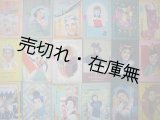 売切れ・在庫無